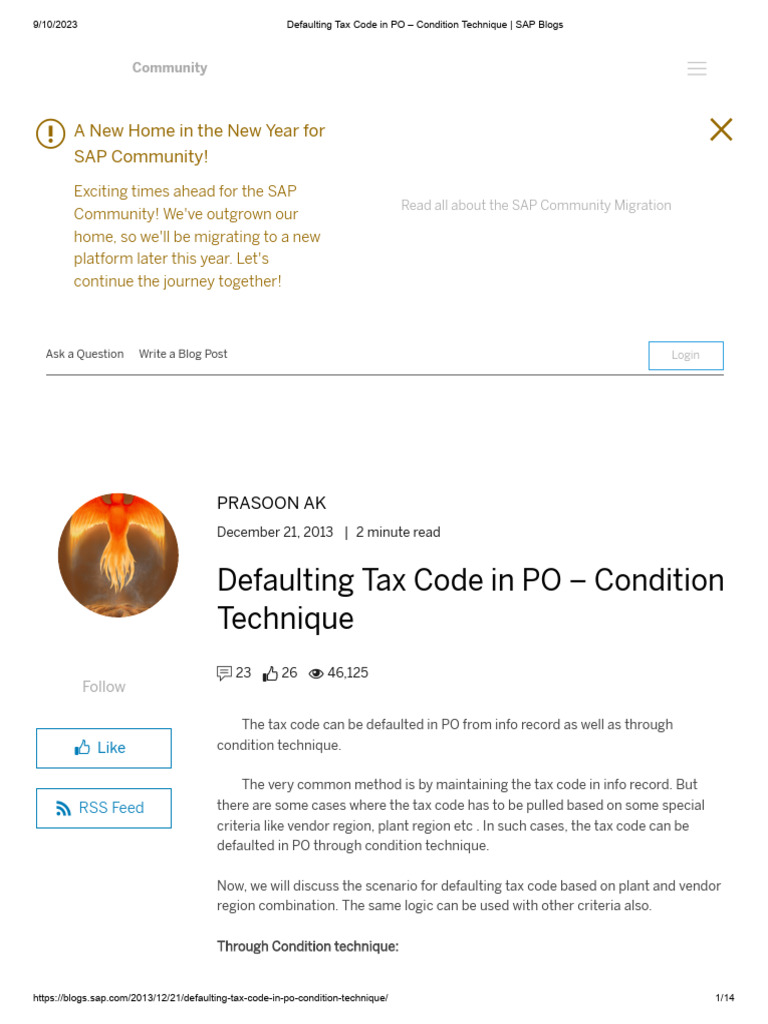 9/10/2023 Defaulting Tax Code in PO – Condition Technique | SAP Blogs

Community

A New Home in the New Year for SAP Community!

Exciting times ahead for the SAP Community! We've outgrown our home, so we'll be migrating to a new platform later this year. Let's continue the journey together!

Read all about the SAP Community Migration

Ask a Question Write a Blog Post Login

PRASOON AK

December 21, 2013 | 2 minute read

Defaulting Tax Code in PO – Condition Technique

23 26 46,125

Follow

Like

RSS Feed

The tax code can be defaulted in PO from info record as well as through condition technique.

The very common method is by maintaining the tax code in info record. But there are some cases where the tax code has to be pulled based on some special criteria like vendor region, plant region etc . In such cases, the tax code can be defaulted in PO through condition technique.

Now, we will discuss the scenario for defaulting tax code based on plant and vendor region combination. The same logic can be used with other criteria also.

Through Condition technique:

https://blogs.sap.com/2013/12/21/defaulting-tax-code-in-po-condition-technique/ 1/14